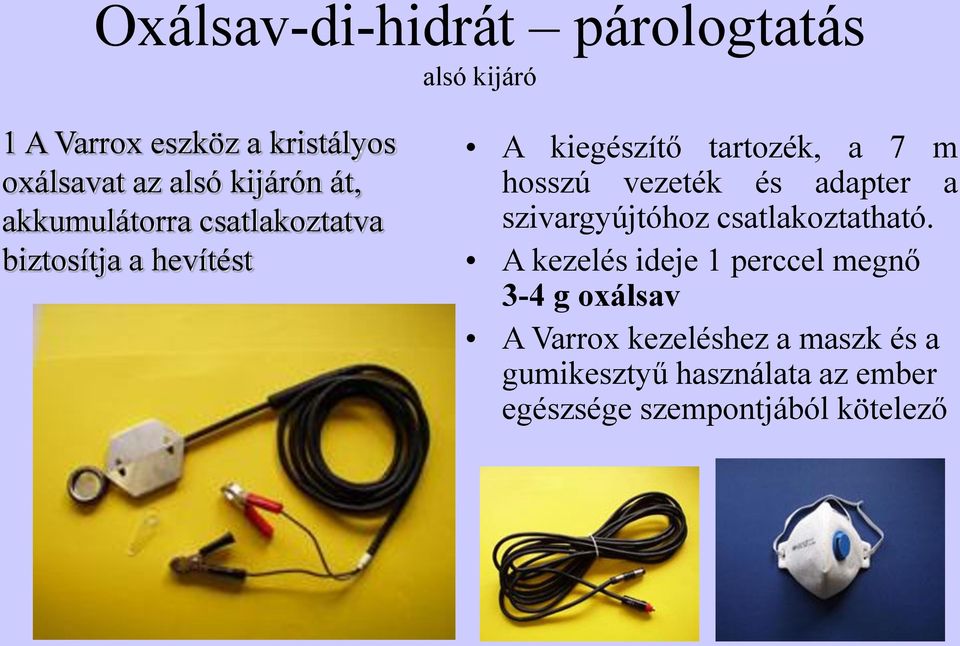 Oxálsav-di-hidrát – párologtatás
alsó kijáró

1 A Varrox eszköz a kristályos oxálsavat az alsó kijárón át, akkumulátorra csatlakoztatva biztosítja a hevítést

• A kiegészítő tartozék, a 7 m hosszú vezeték és adapter a szivargyújtóhoz csatlakoztatható.
• A kezelés ideje 1 perccel megnő **3-4 g oxálsav**
• A Varrox kezeléshez a maszk és a gumikesztyű használata az ember egészsége szempontjából kötelező